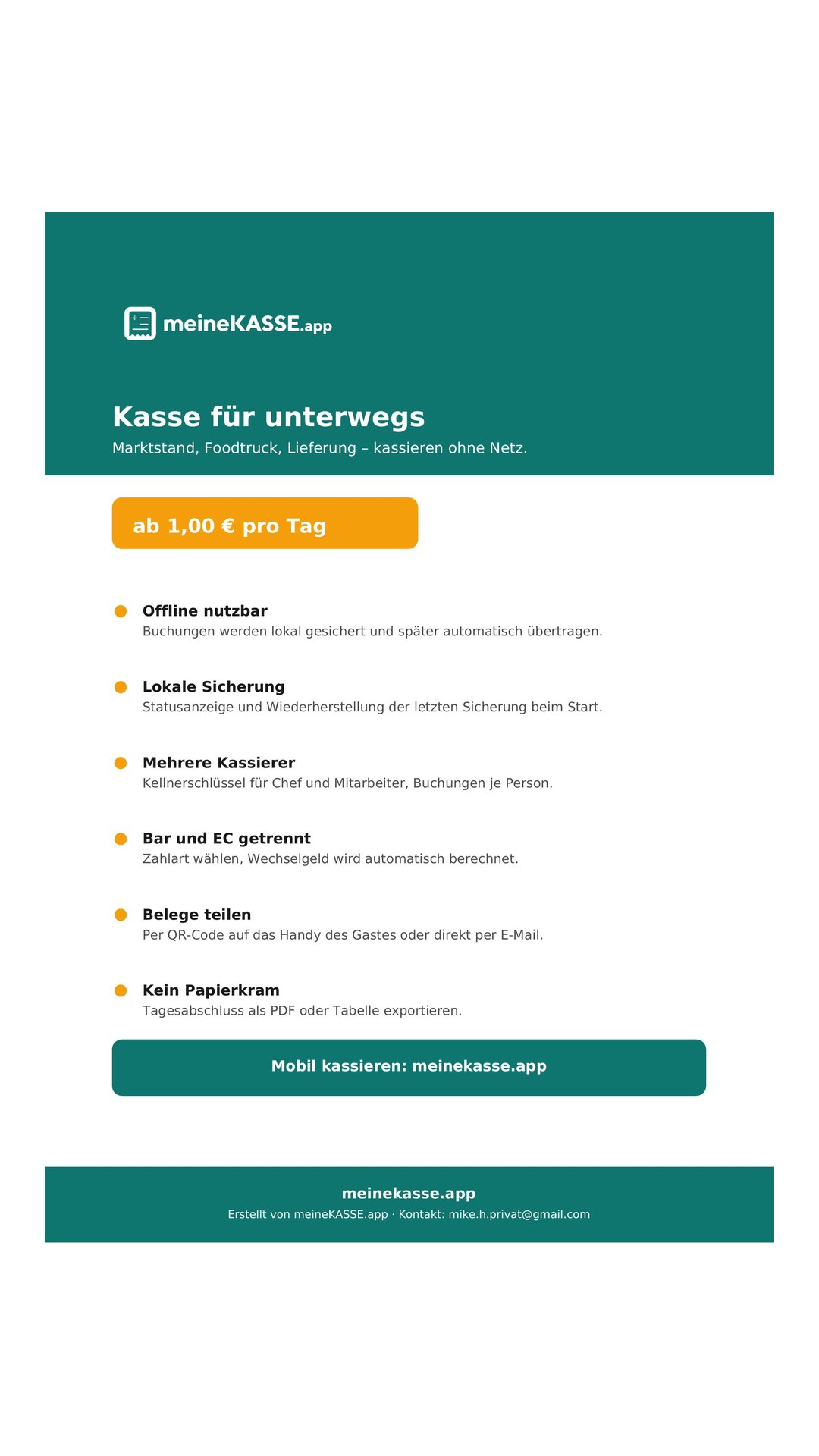 meineKASSE.app

Kasse für unterwegs
Marktstand, Foodtruck, Lieferung – kassieren ohne Netz.

ab 1,00 € pro Tag

Offline nutzbar
Buchungen werden lokal gesichert und später automatisch übertragen.

Lokale Sicherung
Statusanzeige und Wiederherstellung der letzten Sicherung beim Start.

Mehrere Kassierer
Kellnerschlüssel für Chef und Mitarbeiter, Buchungen je Person.

Bar und EC getrennt
Zahlart wählen, Wechselgeld wird automatisch berechnet.

Belege teilen
Per QR-Code auf das Handy des Gastes oder direkt per E-Mail.

Kein Papierkram
Tagesabschluss als PDF oder Tabelle exportieren.

Mobil kassieren: meinekasse.app

meinekasse.app
Erstellt von meineKASSE.app · Kontakt: mike.h.privat@gmail.com